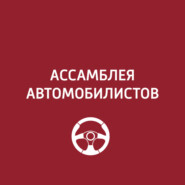 АССАМБЛЕЯ
АВТОМОБИЛИСТОВ